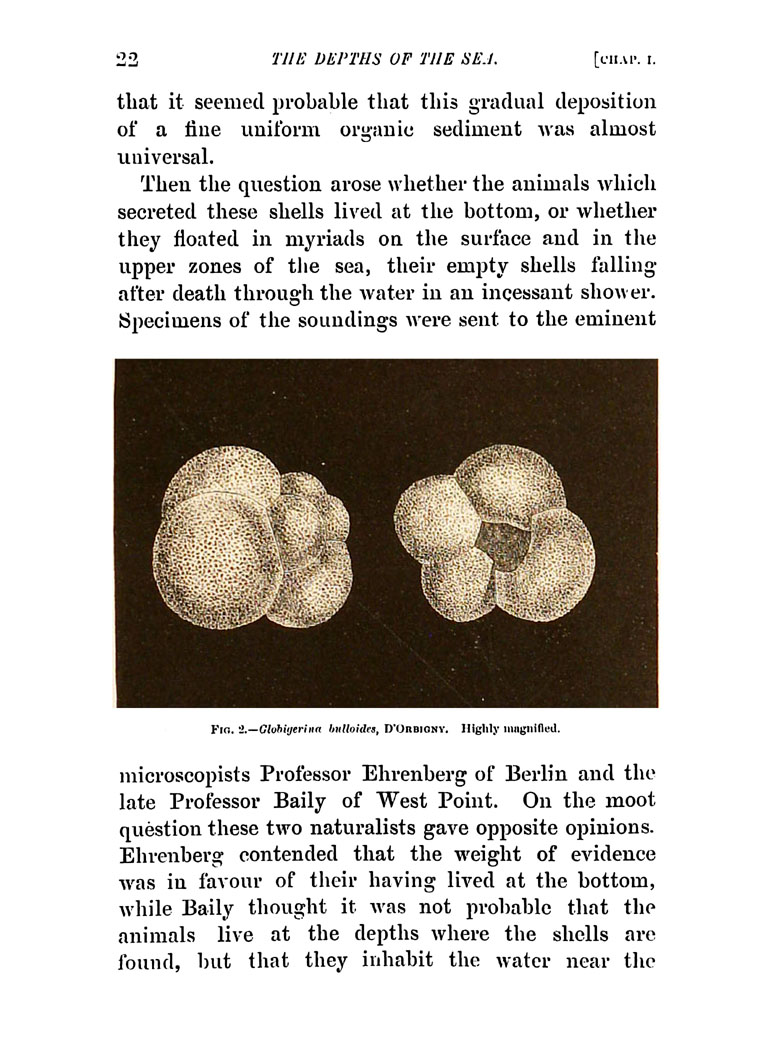 22 THE DEPTHS OF THE SEA. [CHAP. I.

that it seemed probable that this gradual deposition of a fine uniform organic sediment was almost universal.

Then the question arose whether the animals which secreted these shells lived at the bottom, or whether they floated in myriads on the surface and in the upper zones of the sea, their empty shells falling after death through the water in an incessant shower. Specimens of the soundings were sent to the eminent

FIG. 2.—Globigerina bulloides, D'ORBIGNY. Highly magnified.

microscopists Professor Ehrenberg of Berlin and the late Professor Baily of West Point. On the moot question these two naturalists gave opposite opinions. Ehrenberg contended that the weight of evidence was in favour of their having lived at the bottom, while Baily thought it was not probable that the animals live at the depths where the shells are found, but that they inhabit the water near the